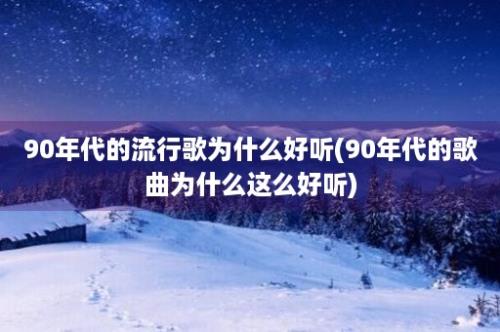 90年代的流行歌为什么好听(90年代的歌曲为什么这么好听)